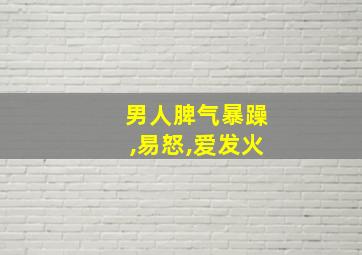 男人脾气暴躁,易怒,爱发火